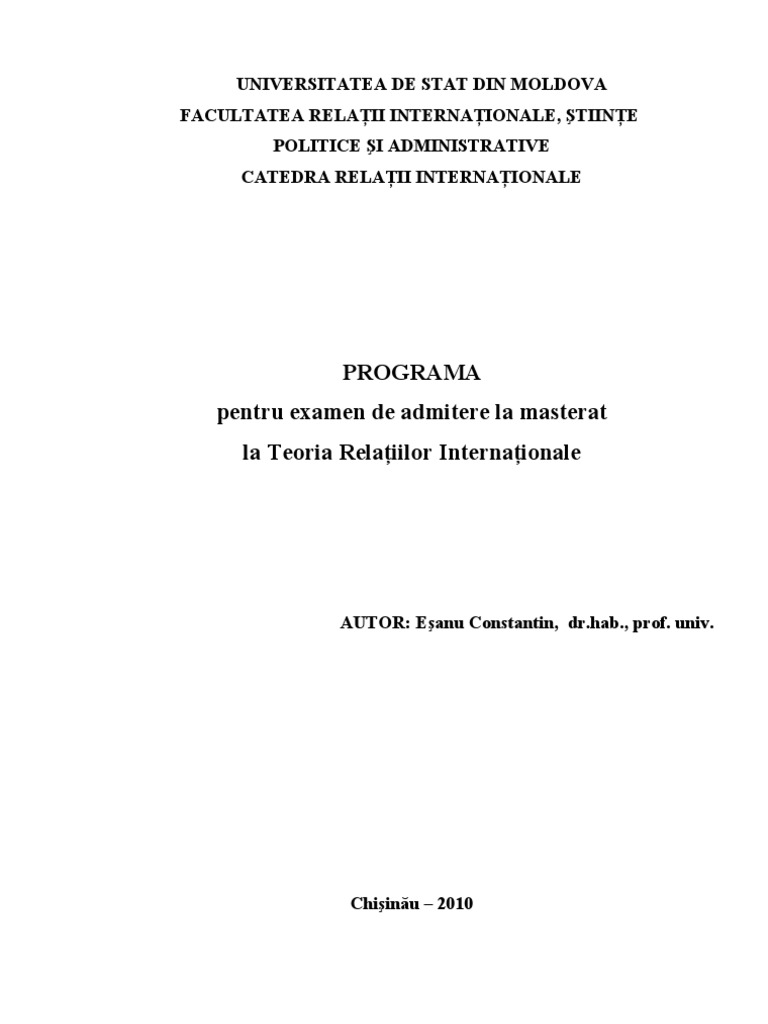 UNIVERSITATEA DE STAT DIN MOLDOVA
FACULTATEA RELAȚII INTERNAȚIONALE, ȘTIINȚE POLITICE ȘI ADMINISTRATIVE
CATEDRA RELAȚII INTERNAȚIONALE

PROGRAMA
pentru examen de admitere la masterat
la Teoria Relațiilor Internaționale

AUTOR: Eșanu Constantin, dr.hab., prof. univ.

Chișinău – 2010